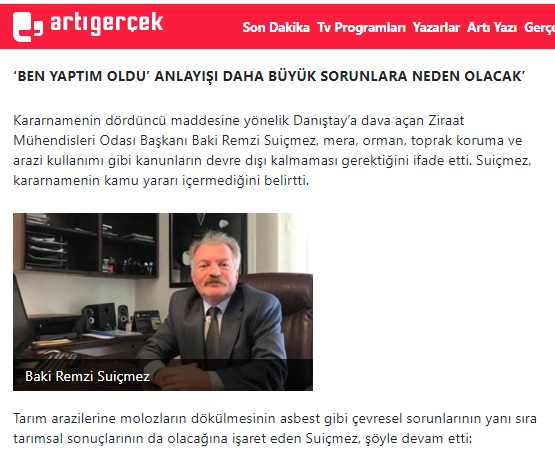 artıgerçek

Son Dakika Tv Programları Yazarlar Artı Yazı Gerçe

‘BEN YAPTIM OLDU’ ANLAYIŞI DAHA BÜYÜK SORUNLARA NEDEN OLACAK’

Kararnamenin dördüncü maddesine yönelik Danıştay’a dava açan Ziraat Mühendisleri Odası Başkanı Baki Remzi Suiçmez, mera, orman, toprak koruma ve arazi kullanımı gibi kanunların devre dışı kalmaması gerektiğini ifade etti. Suiçmez, kararnamenin kamu yararı içermediğini belirtti.

Baki Remzi Suiçmez

Tarım arazilerine molozların dökülmesinin asbest gibi çevresel sorunlarının yanı sıra tarımsal sonuçlarının da olacağına işaret eden Suiçmez, şöyle devam etti: